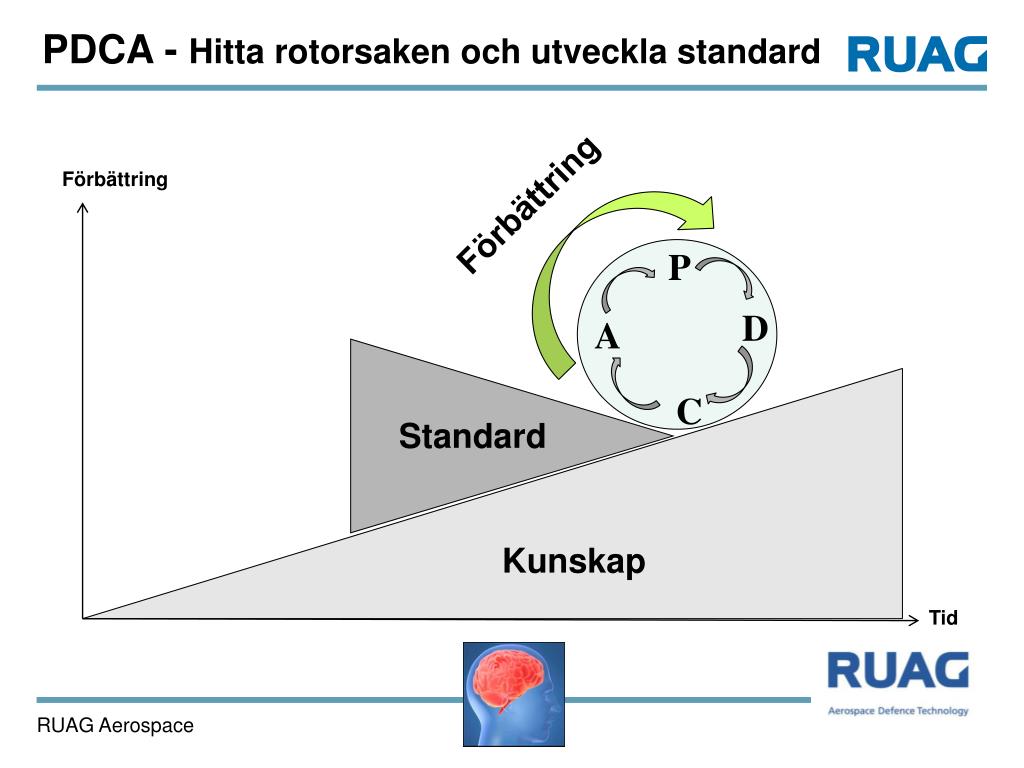 PDCA - Hitta rotorsaken och utveckla standard

RUAG

Förbättring

Förbättring

P

D

C

A

Standard

Kunskap

Tid

RUAG

Aerospace Defence Technology

RUAG Aerospace